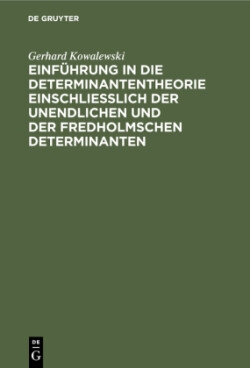 DE GRUYTER

Gerhard Kowalewski

EINFÜHRUNG IN DIE DETERMINANTENTHEORIE EINSCHLIESSLICH DER UNENDLICHEN UND DER FREDHOLMSCHEN DETERMINANTEN

DE
G